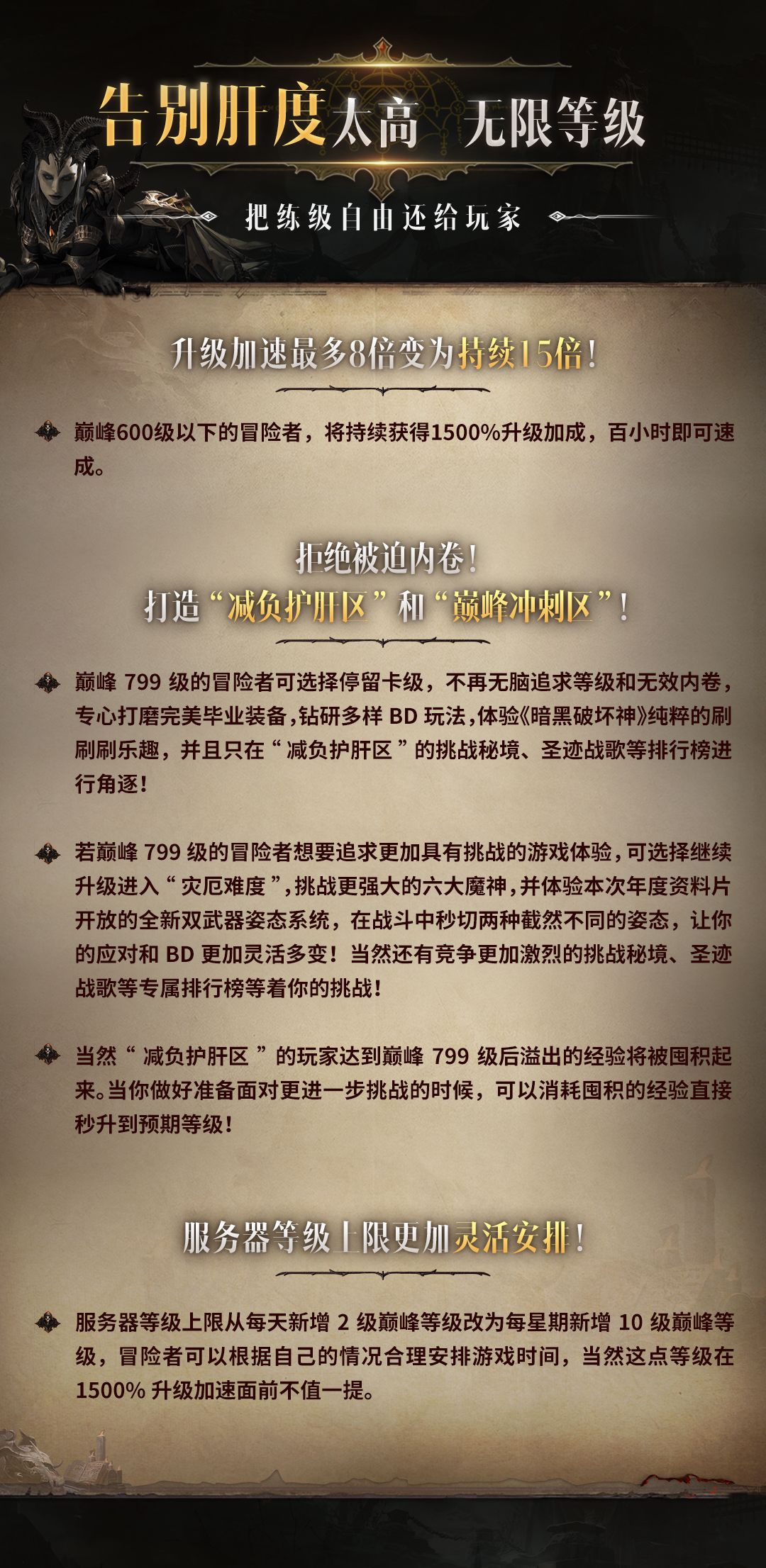 告别肝度太高 无限等级

把练级自由还给玩家

升级加速最多8倍变为持续15倍!

巅峰600级以下的冒险者，将持续获得1500%升级加成，百小时即可速成。

拒绝被迫内卷!
打造“减负护肝区”和“巅峰冲刺区”!

巅峰799级的冒险者可选择停留卡级，不再无脑追求等级和无效内卷，专心打磨完美毕业装备，钻研多样BD玩法，体验《暗黑破坏神》纯粹的刷刷刷乐趣，并且只在“减负护肝区”的挑战秘境、圣迹战歌等排行榜进行角逐!

若巅峰799级的冒险者想要追求更加具有挑战的游戏体验，可选择继续升级进入“灾厄难度”，挑战更强大的六大魔神，并体验本次年度资料片开放的全新双武器姿态系统，在战斗中秒切两种截然不同的姿态，让你的应对和BD更加灵活多变！当然还有竞争更加激烈的挑战秘境、圣迹战歌等专属排行榜等着你的挑战!

当然“减负护肝区”的玩家达到巅峰799级后溢出的经验将被囤积起来。当你做好准备面对更进一步挑战的时候，可以消耗囤积的经验直接秒升到预期等级!

服务器等级上限更加灵活安排!

服务器等级上限从每天新增2级巅峰等级改为每星期新增10级巅峰等级，冒险者可以根据自己的情况合理安排游戏时间，当然这点等级在1500%升级加速面前不值一提。